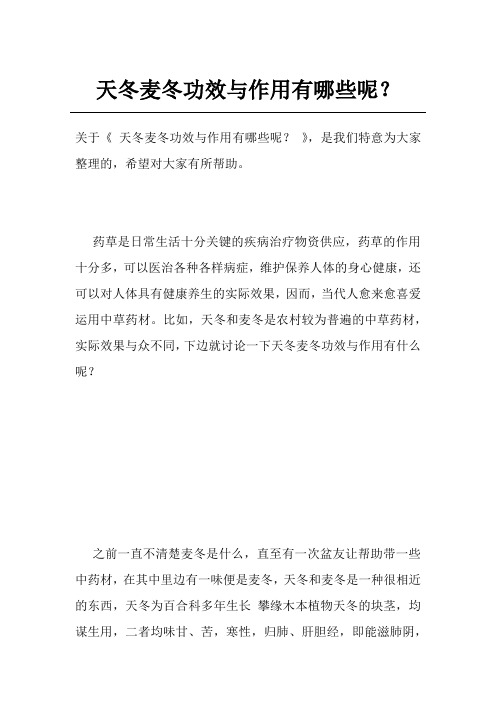 天冬麦冬功效与作用有哪些呢？

关于《 天冬麦冬功效与作用有哪些呢？ 》，是我们特意为大家整理的，希望对大家有所帮助。

药草是日常生活十分关键的疾病治疗物资供应，药草的作用十分多，可以医治各种各样病症，维护保养人体的身心健康，还可以对人体具有健康养生的实际效果，因而，当代人愈来愈喜爱运用中草药材。比如，天冬和麦冬是农村较为普遍的中草药材，实际效果与众不同，下边就讨论一下天冬麦冬功效与作用有什么呢？

之前一直不清楚麦冬是什么，直至有一次盆友让帮助带一些中药材，在其中里边有一味便是麦冬，天冬和麦冬是一种很相近的东西，天冬为百合科多年生长 攀缘木本植物天冬的块茎，均谋生用，二者均味甘、苦，寒性，归肺、肝胆经，即能滋肺阴，